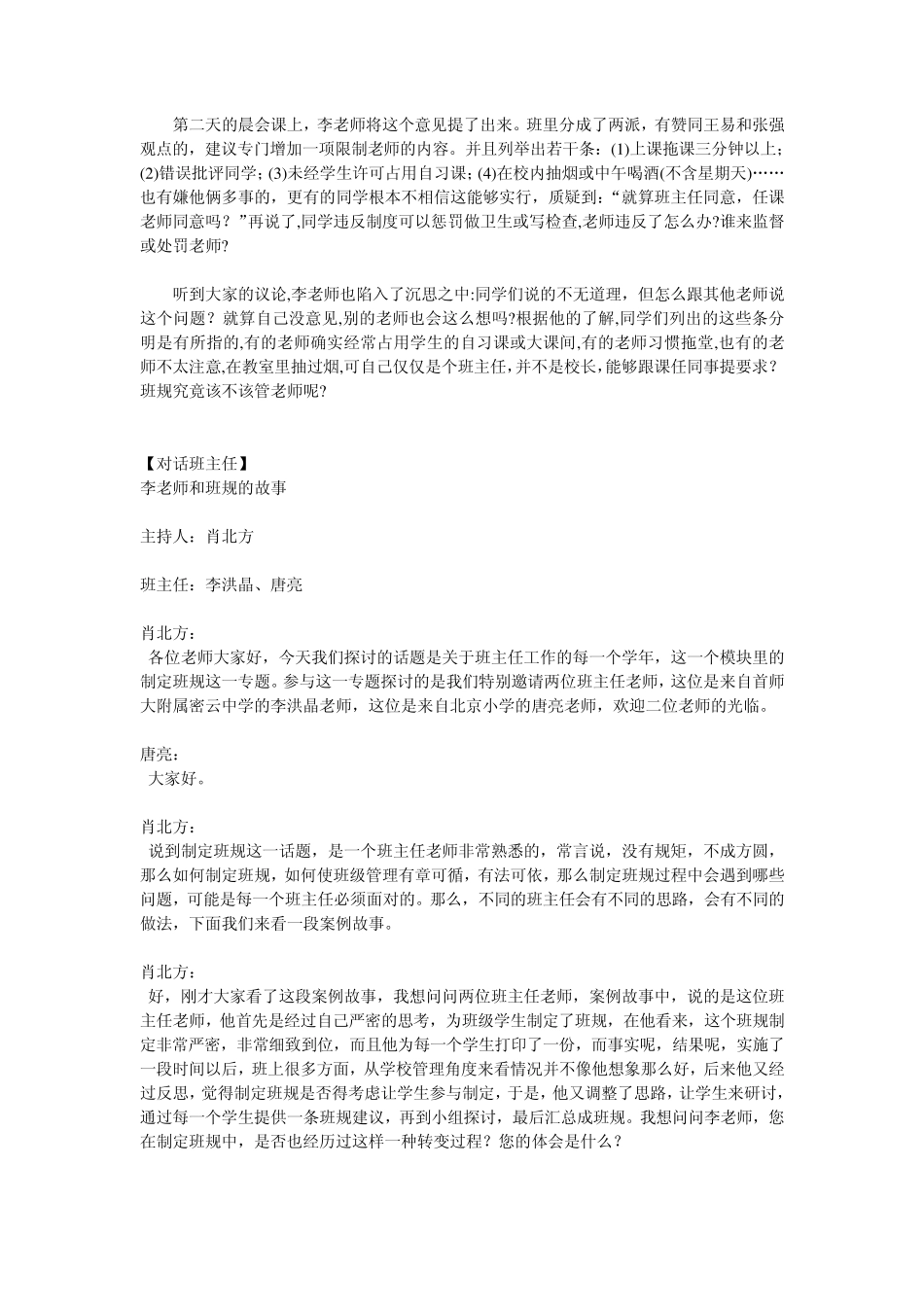 第二天的晨会课上，李老师将这个意见提了出来。班里分成了两派，有赞同王易和张强观点的，建议专门增加一项限制老师的内容。并且列举出若干条：(1)上课拖课三分钟以上；(2)错误批评同学；(3)未经学生许可占用自习课；(4)在校内抽烟或中午喝酒(不含星期天)……也有嫌他俩多事的，更有的同学根本不相信这能够实行，质疑到：“就算班主任同意，任课老师同意吗？”再说了,同学违反制度可以惩罚做卫生或写检查,老师违反了怎么办?谁来监督或处罚老师?

听到大家的议论,李老师也陷入了沉思之中:同学们说的不无道理，但怎么跟其他老师说这个问题？就算自己没意见,别的老师也会这么想吗?根据他的了解,同学们列出的这些条分明是有所指的,有的老师确实经常占用学生的自习课或大课间,有的老师习惯拖堂,也有的老师不太注意,在教室里抽过烟,可自己仅仅是个班主任,并不是校长,能够跟课任同事提要求？班规究竟该不该管老师呢?

【对话班主任】
李老师和班规的故事

主持人：肖北方

班主任：李洪晶、唐亮

肖北方：
各位老师大家好，今天我们探讨的话题是关于班主任工作的每一个学年，这一个模块里的制定班规这一专题。参与这一专题探讨的是我们特别邀请两位班主任老师，这位是来自首师大附属密云中学的李洪晶老师，这位是来自北京小学的唐亮老师，欢迎二位老师的光临。

唐亮：
大家好。

肖北方：
说到制定班规这一话题，是一个班主任老师非常熟悉的，常言说，没有规矩，不成方圆，那么如何制定班规，如何使班级管理有章可循，有法可依，那么制定班规过程中会遇到哪些问题，可能是每一个班主任必须面对的。那么，不同的班主任会有不同的思路，会有不同的做法，下面我们来看一段案例故事。

肖北方：
好，刚才大家看了这段案例故事，我想问问两位班主任老师，案例故事中，说的是这位班主任老师，他首先是经过自己严密的思考，为班级学生制定了班规，在他看来，这个班规制定非常严密，非常细致到位，而且他为每一个学生打印了一份，而事实呢，结果呢，实施了一段时间以后，班上很多方面，从学校管理角度来看情况并不像他想象那么好，后来他又经过反思，觉得制定班规是否得考虑让学生参与制定，于是，他又调整了思路，让学生来研讨，通过每一个学生提供一条班规建议，再到小组探讨，最后汇总成班规。我想问问李老师，您在制定班规中，是否也经历过这样一种转变过程？您的体会是什么？